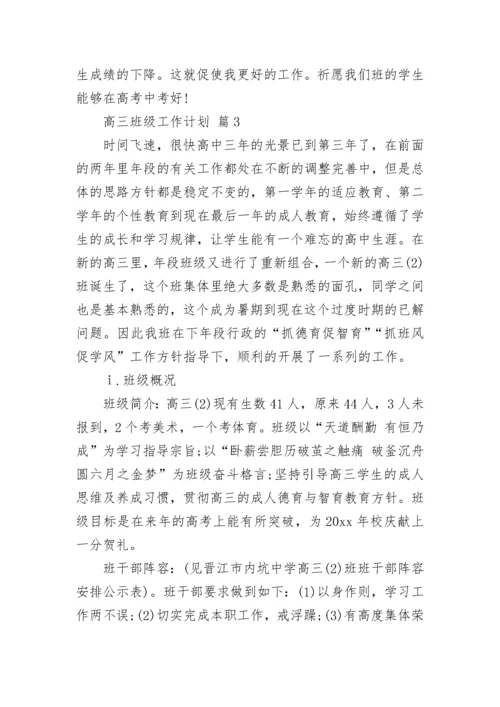 生成绩的下降。这就促使我更好的工作。祈愿我们班的学生能够在高考中考好!

高三班级工作计划 篇3

时间飞速，很快高中三年的光景已到第三年了，在前面的两年里年段的有关工作都处在不断的调整完善中，但是总体的思路方针都是稳定不变的，第一学年的适应教育、第二学年的个性教育到现在最后一年的成人教育，始终遵循了学生的成长和学习规律，让学生能有一个难忘的高中生涯。在新的高三里，年段班级又进行了重新组合，一个新的高三(2)班诞生了，这个班集体里绝大多数是熟悉的面孔，同学之间也是基本熟悉的，这个成为暑期到现在这个过度时期的已解问题。因此我班在下年段行政的“抓德育促智育”“抓班风促学风”工作方针指导下，顺利的开展了一系列的工作。

ⅰ.班级概况

班级简介：高三(2)现有生数41人，原来44人，3人未报到，2个考美术，一个考体育。班级以“天道酬勤 有恒乃成”为学习指导宗旨;以“卧薪尝胆历破茧之触痛 破釜沉舟圆六月之金梦”为班级奋斗格言;坚持引导高三学生的成人思维及养成习惯，贯彻高三的成人德育与智育教育方针。班级目标是在来年的高考上能有所突破，为20xx年校庆献上一分贺礼。

班干部阵容：(见晋江市内坑中学高三(2)班班干部阵容安排公示表)。班干部要求做到如下：(1)以身作则，学习工作两不误;(2)切实完成本职工作，戒浮躁;(3)有高度集体荣